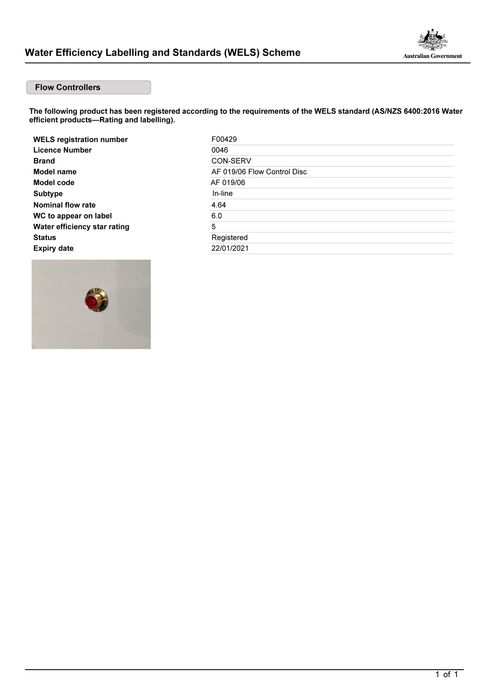 Water Efficiency Labelling and Standards (WELS) Scheme

Australian Government

Flow Controllers

The following product has been registered according to the requirements of the WELS standard (AS/NZS 6400:2016 Water efficient products—Rating and labelling).

| | |
|---|---|
| WELS registration number | F00429 |
| Licence Number | 0046 |
| Brand | CON-SERV |
| Model name | AF 019/06 Flow Control Disc |
| Model code | AF 019/06 |
| Subtype | In-line |
| Nominal flow rate | 4.64 |
| WC to appear on label | 6.0 |
| Water efficiency star rating | 5 |
| Status | Registered |
| Expiry date | 22/01/2021 |

1 of 1